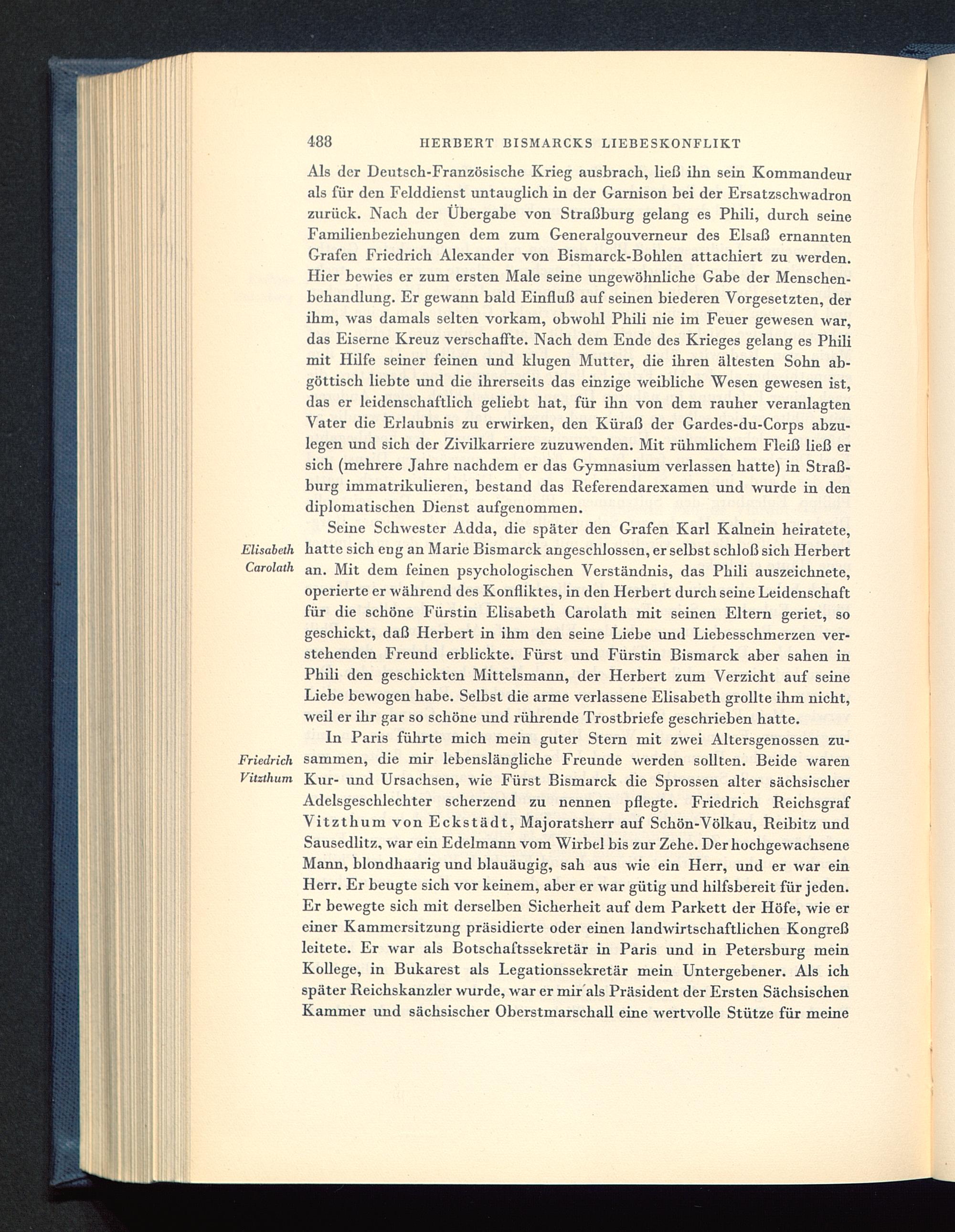 488 HERBERT BISMARCKS LIEBESKONFLIKT

Als der Deutsch-Französische Krieg ausbrach, ließ ihn sein Kommandeur als für den Felddienst untauglich in der Garnison bei der Ersatzschwadron zurück. Nach der Übergabe von Straßburg gelang es Phili, durch seine Familienbeziehungen dem zum Generalgouverneur des Elsaß ernannten Grafen Friedrich Alexander von Bismarck-Bohlen attachiert zu werden. Hier bewies er zum ersten Male seine ungewöhnliche Gabe der Menschenbehandlung. Er gewann bald Einfluß auf seinen biederen Vorgesetzten, der ihm, was damals selten vorkam, obwohl Phili nie im Feuer gewesen war, das Eiserne Kreuz verschaffte. Nach dem Ende des Krieges gelang es Phili mit Hilfe seiner feinen und klugen Mutter, die ihren ältesten Sohn abgöttisch liebte und die ihrerseits das einzige weibliche Wesen gewesen ist, das er leidenschaftlich geliebt hat, für ihn von dem rauher veranlagten Vater die Erlaubnis zu erwirken, den Küraß der Gardes-du-Corps abzulegen und sich der Zivilkarriere zuzuwenden. Mit rühmlichem Fleiß ließ er sich (mehrere Jahre nachdem er das Gymnasium verlassen hatte) in Straßburg immatrikulieren, bestand das Referendarexamen und wurde in den diplomatischen Dienst aufgenommen.

Elisabeth Carolath

Seine Schwester Adda, die später den Grafen Karl Kalnein heiratete, hatte sich eng an Marie Bismarck angeschlossen, er selbst schloß sich Herbert an. Mit dem feinen psychologischen Verständnis, das Phili auszeichnete, operierte er während des Konfliktes, in den Herbert durch seine Leidenschaft für die schöne Fürstin Elisabeth Carolath mit seinen Eltern geriet, so geschickt, daß Herbert in ihm den seine Liebe und Liebesschmerzen verstehenden Freund erblickte. Fürst und Fürstin Bismarck aber sahen in Phili den geschickten Mittelsmann, der Herbert zum Verzicht auf seine Liebe bewogen habe. Selbst die arme verlassene Elisabeth grollte ihm nicht, weil er ihr gar so schöne und rührende Trostbriefe geschrieben hatte.

Friedrich Vitzthum

In Paris führte mich mein guter Stern mit zwei Altersgenossen zusammen, die mir lebenslängliche Freunde werden sollten. Beide waren Kur- und Ursachsen, wie Fürst Bismarck die Sprossen alter sächsischer Adelsgeschlechter scherzend zu nennen pflegte. Friedrich Reichsgraf Vitzthum von Eckstädt, Majoratsherr auf Schön-Völkau, Reibitz und Sausedlitz, war ein Edelmann vom Wirbel bis zur Zehe. Der hochgewachsene Mann, blondhaarig und blauäugig, sah aus wie ein Herr, und er war ein Herr. Er beugte sich vor keinem, aber er war gütig und hilfsbereit für jeden. Er bewegte sich mit derselben Sicherheit auf dem Parkett der Höfe, wie er einer Kammersitzung präsidierte oder einen landwirtschaftlichen Kongreß leitete. Er war als Botschaftssekretär in Paris und in Petersburg mein Kollege, in Bukarest als Legationssekretär mein Untergebener. Als ich später Reichskanzler wurde, war er mir als Präsident der Ersten Sächsischen Kammer und sächsischer Oberstmarschall eine wertvolle Stütze für meine